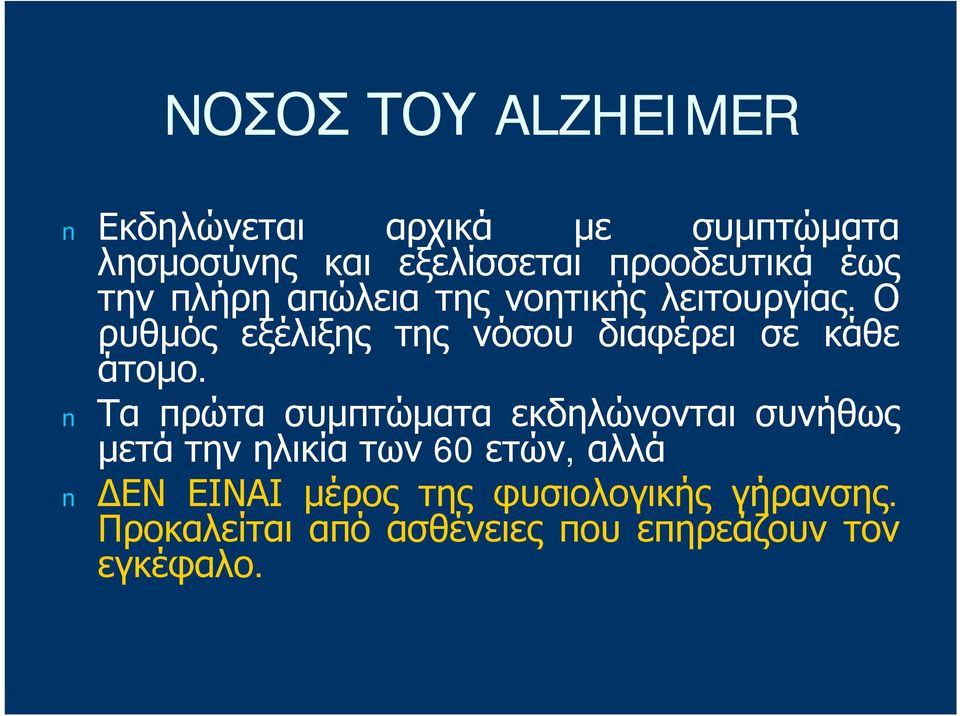 ΝΟΣΟΣ ΤΟΥ ALZHEIMER

n Εκδηλώνεται αρχικά με συμπτώματα λησμοσύνης και εξελίσσεται προοδευτικά έως την πλήρη απώλεια της νοητικής λειτουργίας. Ο ρυθμός εξέλιξης της νόσου διαφέρει σε κάθε άτομο.

n Τα πρώτα συμπτώματα εκδηλώνονται συνήθως μετά την ηλικία των 60 ετών, αλλά

n ΔΕΝ ΕΙΝΑΙ μέρος της φυσιολογικής γήρανσης. Προκαλείται από ασθένειες που επηρεάζουν τον εγκέφαλο.